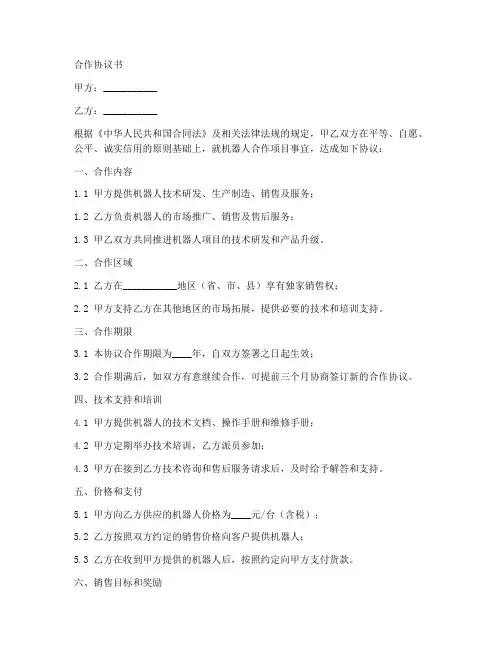 合作协议书

甲方：__________

乙方：__________

根据《中华人民共和国合同法》及相关法律法规的规定，甲乙双方在平等、自愿、公平、诚实信用的原则基础上，就机器人合作项目事宜，达成如下协议：

一、合作内容

1.1 甲方提供机器人技术研发、生产制造、销售及服务；

1.2 乙方负责机器人的市场推广、销售及售后服务；

1.3 甲乙双方共同推进机器人项目的技术研发和产品升级。

二、合作区域

2.1 乙方在__________地区（省、市、县）享有独家销售权；

2.2 甲方支持乙方在其他地区的市场拓展，提供必要的技术和培训支持。

三、合作期限

3.1 本协议合作期限为____年，自双方签署之日起生效；

3.2 合作期满后，如双方有意继续合作，可提前三个月协商签订新的合作协议。

四、技术支持和培训

4.1 甲方提供机器人的技术文档、操作手册和维修手册；

4.2 甲方定期举办技术培训，乙方派员参加；

4.3 甲方在接到乙方技术咨询和售后服务请求后，及时给予解答和支持。

五、价格和支付

5.1 甲方向乙方供应的机器人价格为____元/台（含税）；

5.2 乙方按照双方约定的销售价格向客户提供机器人；

5.3 乙方在收到甲方提供的机器人后，按照约定向甲方支付货款。

六、销售目标和奖励